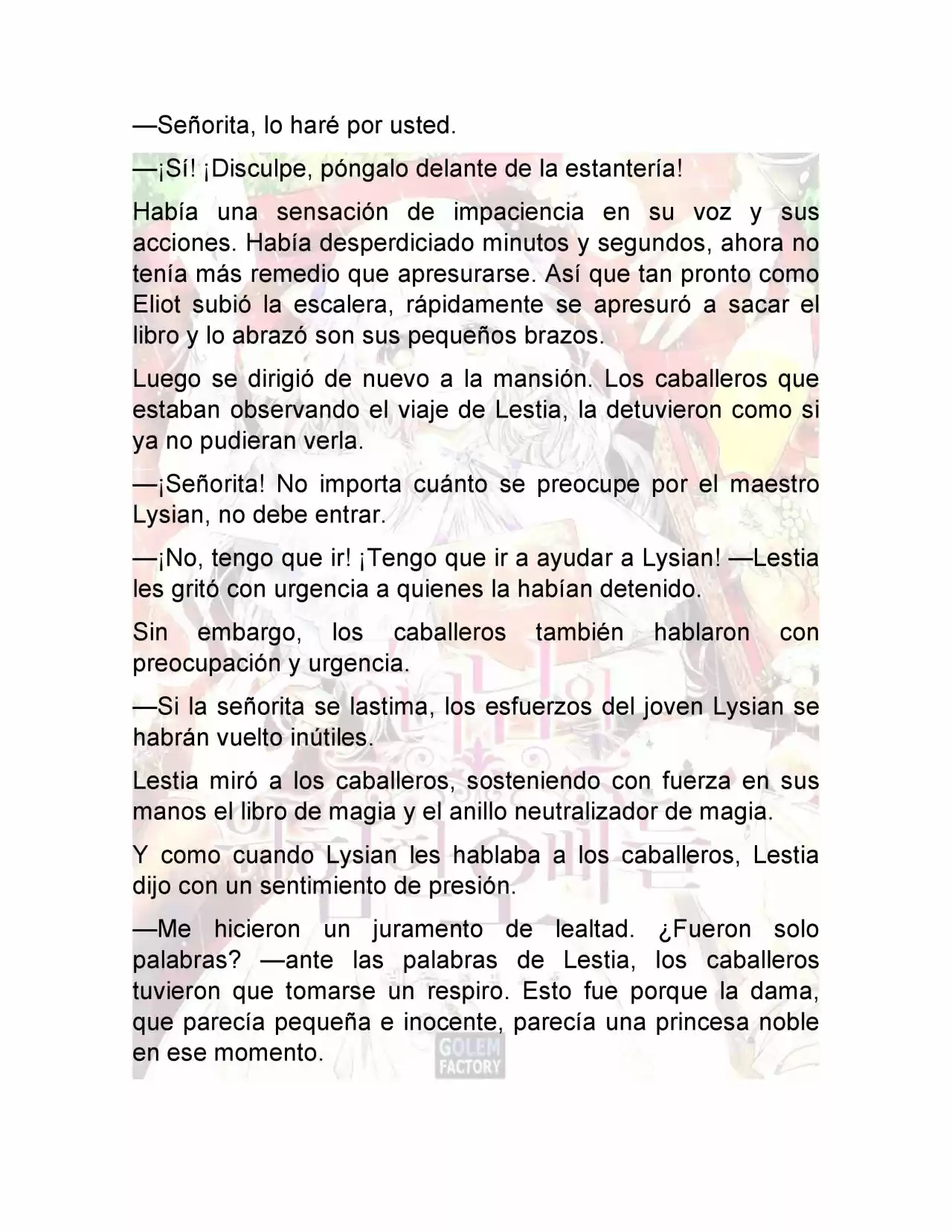 —Señorita, lo haré por usted.

—¡Sí! ¡Disculpe, póngalo delante de la estantería!

Había una sensación de impaciencia en su voz y sus acciones. Había desperdiciado minutos y segundos, ahora no tenía más remedio que apresurarse. Así que tan pronto como Eliot subió la escalera, rápidamente se apresuró a sacar el libro y lo abrazó son sus pequeños brazos.

Luego se dirigió de nuevo a la mansión. Los caballeros que estaban observando el viaje de Lestia, la detuvieron como si ya no pudieran verla.

—¡Señorita! No importa cuánto se preocupe por el maestro Lysian, no debe entrar.

—¡No, tengo que ir! ¡Tengo que ir a ayudar a Lysian! —Lestia les gritó con urgencia a quienes la habían detenido.

Sin embargo, los caballeros también hablaron con preocupación y urgencia.

—Si la señorita se lastima, los esfuerzos del joven Lysian se habrán vuelto inútiles.

Lestia miró a los caballeros, sosteniendo con fuerza en sus manos el libro de magia y el anillo neutralizador de magia.

Y como cuando Lysian les hablaba a los caballeros, Lestia dijo con un sentimiento de presión.

—Me hicieron un juramento de lealtad. ¿Fueron solo palabras? —ante las palabras de Lestia, los caballeros tuvieron que tomarse un respiro. Esto fue porque la dama, que parecía pequeña e inocente, parecía una princesa noble en ese momento.

GOLEM FACTORY